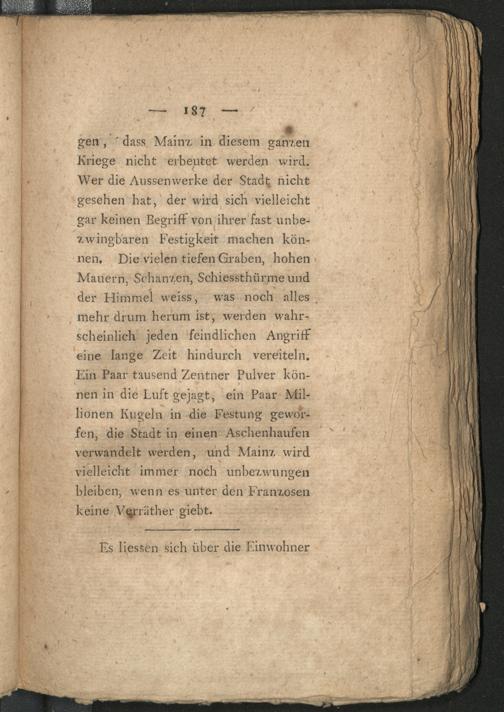 — 187 —

gen, dass Mainz in diesem ganzen Kriege nicht erbeutet werden wird. Wer die Aussenwerke der Stadt nicht gesehen hat, der wird sich vielleicht gar keinen Begriff von ihrer fast unbezwingbaren Festigkeit machen können. Die vielen tiefen Graben, hohen Mauern, Schanzen, Schiessthürme und der Himmel weiss, was noch alles mehr drum herum ist, werden wahrscheinlich jeden feindlichen Angriff eine lange Zeit hindurch vereiteln. Ein Paar tausend Zentner Pulver können in die Luft gejagt, ein Paar Millionen Kugeln in die Festung geworfen, die Stadt in einen Aschenhaufen verwandelt werden, und Mainz wird vielleicht immer noch unbezwungen bleiben, wenn es unter den Franzosen keine Verräther giebt.

Es liessen sich über die Einwohner